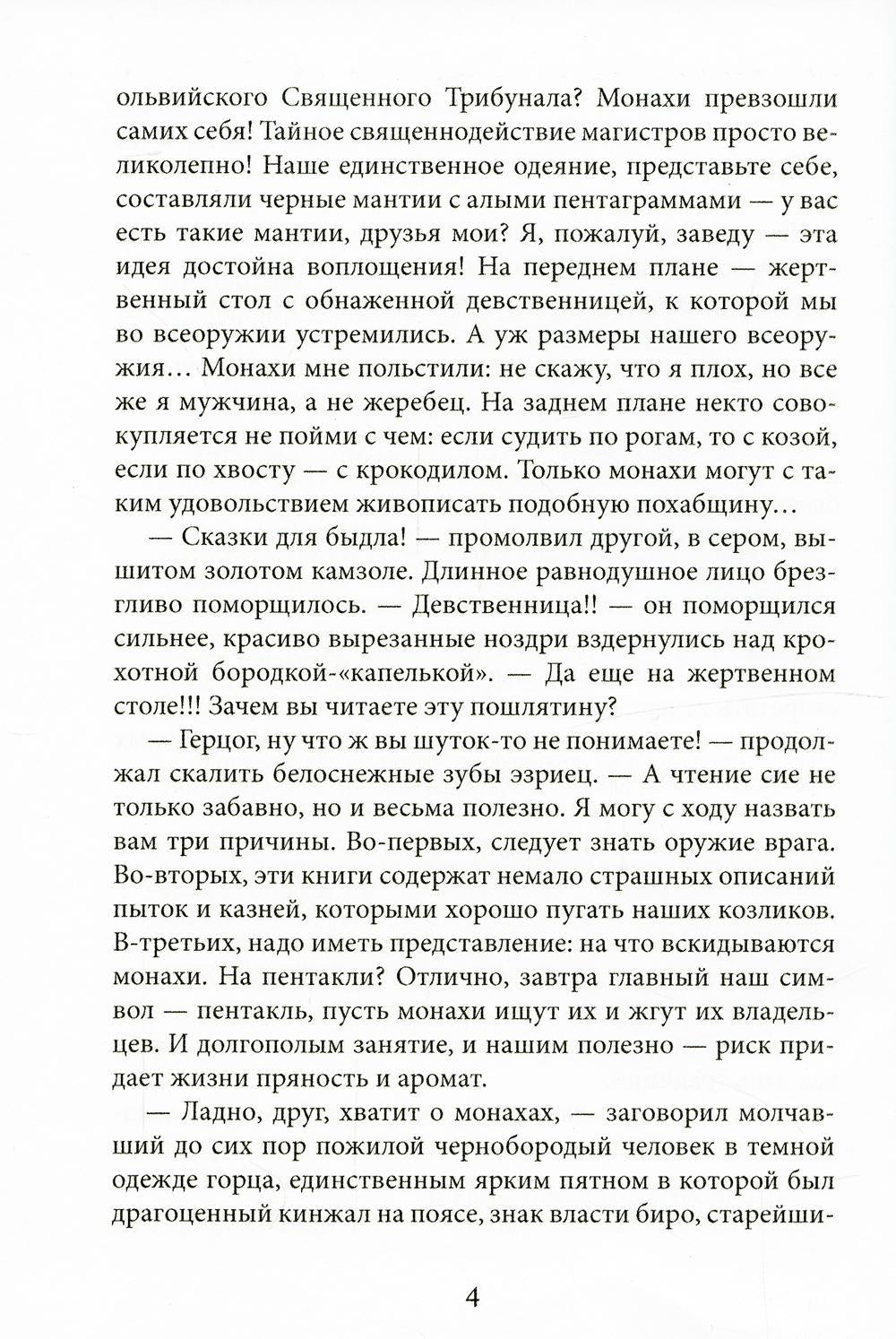 ольвийского Священного Трибунала? Монахи превзошли самих себя! Тайное священнодействие магистров просто великолепно! Наше единственное одеяние, представьте себе, составляли черные мантии с алыми пентаграммами — у вас есть такие мантии, друзья мои? Я, пожалуй, заведу — эта идея достойна воплощения! На переднем плане — жертвенный стол с обнаженной девственницей, к которой мы во всеоружии устремились. А уж размеры нашего всеоружия… Монахи мне польстили: не скажу, что я плох, но все же я мужчина, а не жеребец. На заднем плане некто совокупляется не пойми с чем: если судить по рогам, то с козой, если по хвосту — с крокодилом. Только монахи могут с таким удовольствием живописать подобную похабщину…

— Сказки для быдла! — промолвил другой, в сером, вышитом золотом камзоле. Длинное равнодушное лицо брезгливо поморщилось. — Девственница!! — он поморщился сильнее, красиво вырезанные ноздри вздернулись над крохотной бородкой-«капелькой». — Да еще на жертвенном столе!!! Зачем вы читаете эту пошлятину?

— Герцог, ну что ж вы шуток-то не понимаете! — продолжал скалить белоснежные зубы эзриец. — А чтение сие не только забавно, но и весьма полезно. Я могу с ходу назвать вам три причины. Во-первых, следует знать оружие врага. Во-вторых, эти книги содержат немало страшных описаний пыток и казней, которыми хорошо пугать наших козликов. В-третьих, надо иметь представление: на что вскидываются монахи. На пентакли? Отлично, завтра главный наш символ — пентакль, пусть монахи ищут их и жгут их владельцев. И долгополым занятие, и нашим полезно — риск придает жизни пряность и аромат.

— Ладно, друг, хватит о монахах, — заговорил молчавший до сих пор пожилой чернобородый человек в темной одежде горца, единственным ярким пятном в которой был драгоценный кинжал на поясе, знак власти биро, старейши-

4